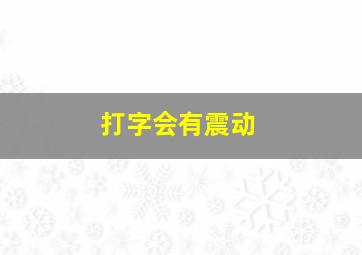 打字会有震动